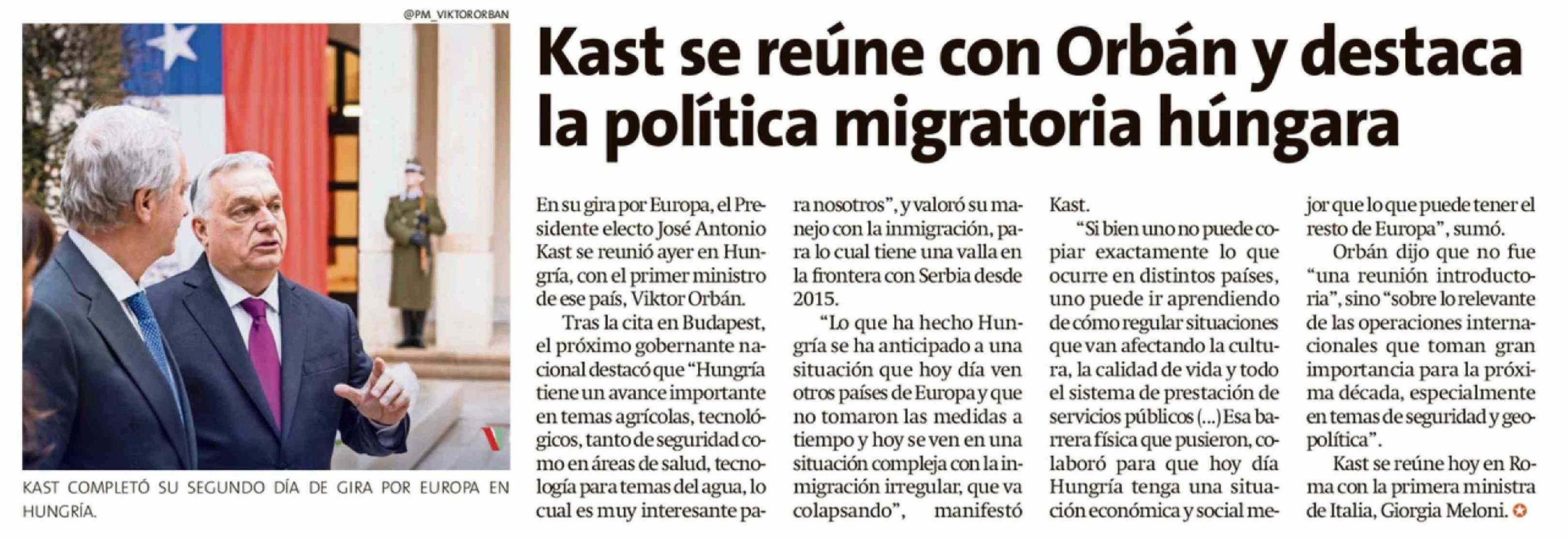 @PM_VIKTORORBAN

KAST COMPLETÓ SU SEGUNDO DÍA DE GIRA POR EUROPA EN HUNGRÍA.

Kast se reúne con Orbán y destaca la política migratoria húngara

En su gira por Europa, el Presidente electo José Antonio Kast se reunió ayer en Hungría, con el primer ministro de ese país, Viktor Orbán.

Tras la cita en Budapest, el próximo gobernante nacional destacó que "Hungría tiene un avance importante en temas agrícolas, tecnológicos, tanto de seguridad como en áreas de salud, tecnología para temas del agua, lo cual es muy interesante para nosotros", y valoró su manejo con la inmigración, para lo cual tiene una valla en la frontera con Serbia desde 2015.

"Lo que ha hecho Hungría se ha anticipado a una situación que hoy día ven otros países de Europa y que no tomaron las medidas a tiempo y hoy se ven en una situación compleja con la inmigración irregular, que va colapsando", manifestó Kast.

"Si bien uno no puede copiar exactamente lo que ocurre en distintos países, uno puede ir aprendiendo de cómo regular situaciones que van afectando la cultura, la calidad de vida y todo el sistema de prestación de servicios públicos (...) Esa barrera física que pusieron, colaboró para que hoy día Hungría tenga una situación económica y social mejor que lo que puede tener el resto de Europa", sumó.

Orbán dijo que no fue "una reunión introductoria", sino "sobre lo relevante de las operaciones internacionales que toman gran importancia para la próxima década, especialmente en temas de seguridad y geopolítica".

Kast se reúne hoy en Roma con la primera ministra de Italia, Giorgia Meloni.